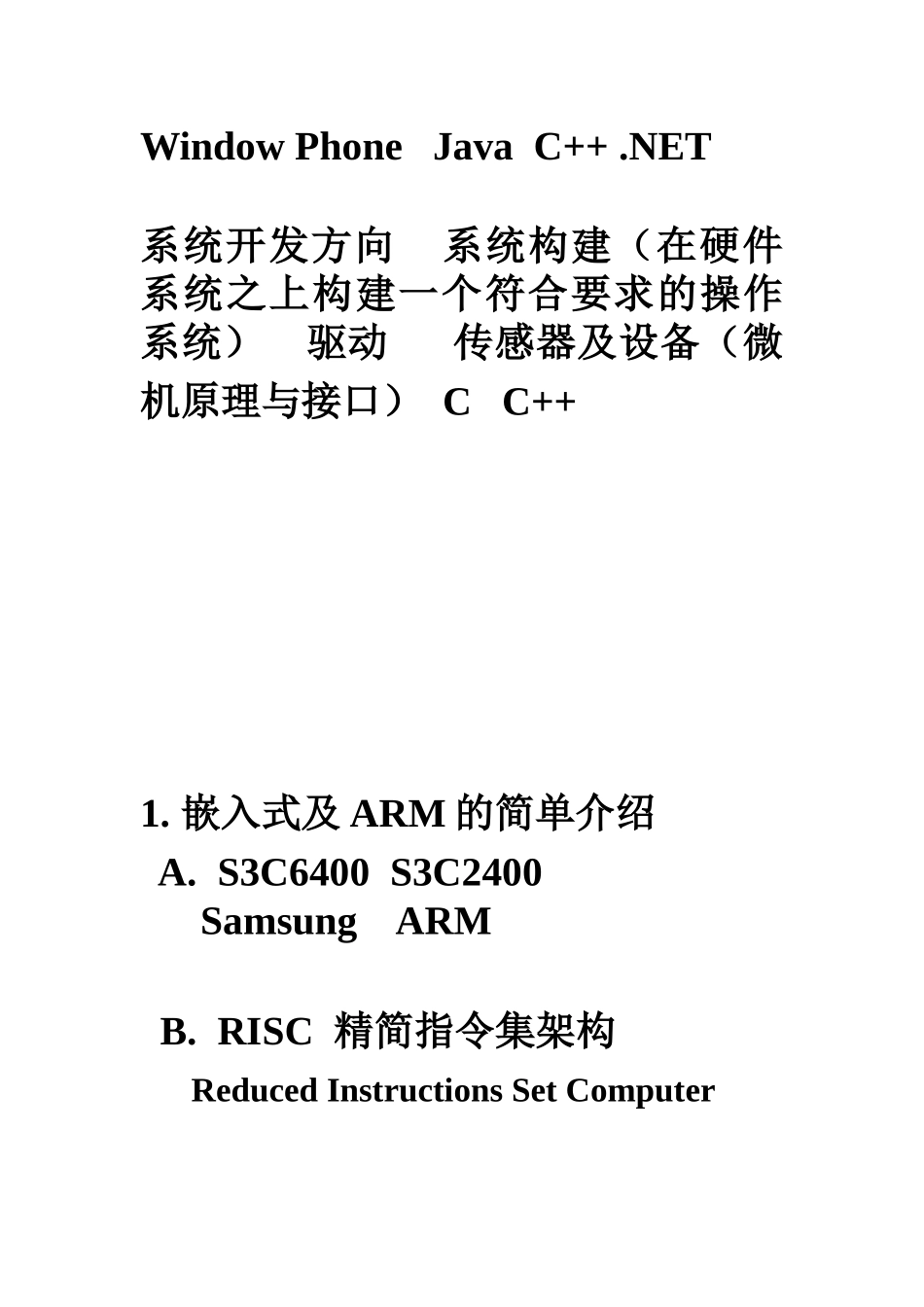 Window Phone Java C++ .NET

系统开发方向 系统构建（在硬件系统之上构建一个符合要求的操作系统） 驱动 传感器及设备（微机原理与接口） C C++

1. 嵌入式及 ARM 的简单介绍

A. S3C6400 S3C2400
Samsung ARM

B. RISC 精简指令集架构
Reduced Instructions Set Computer